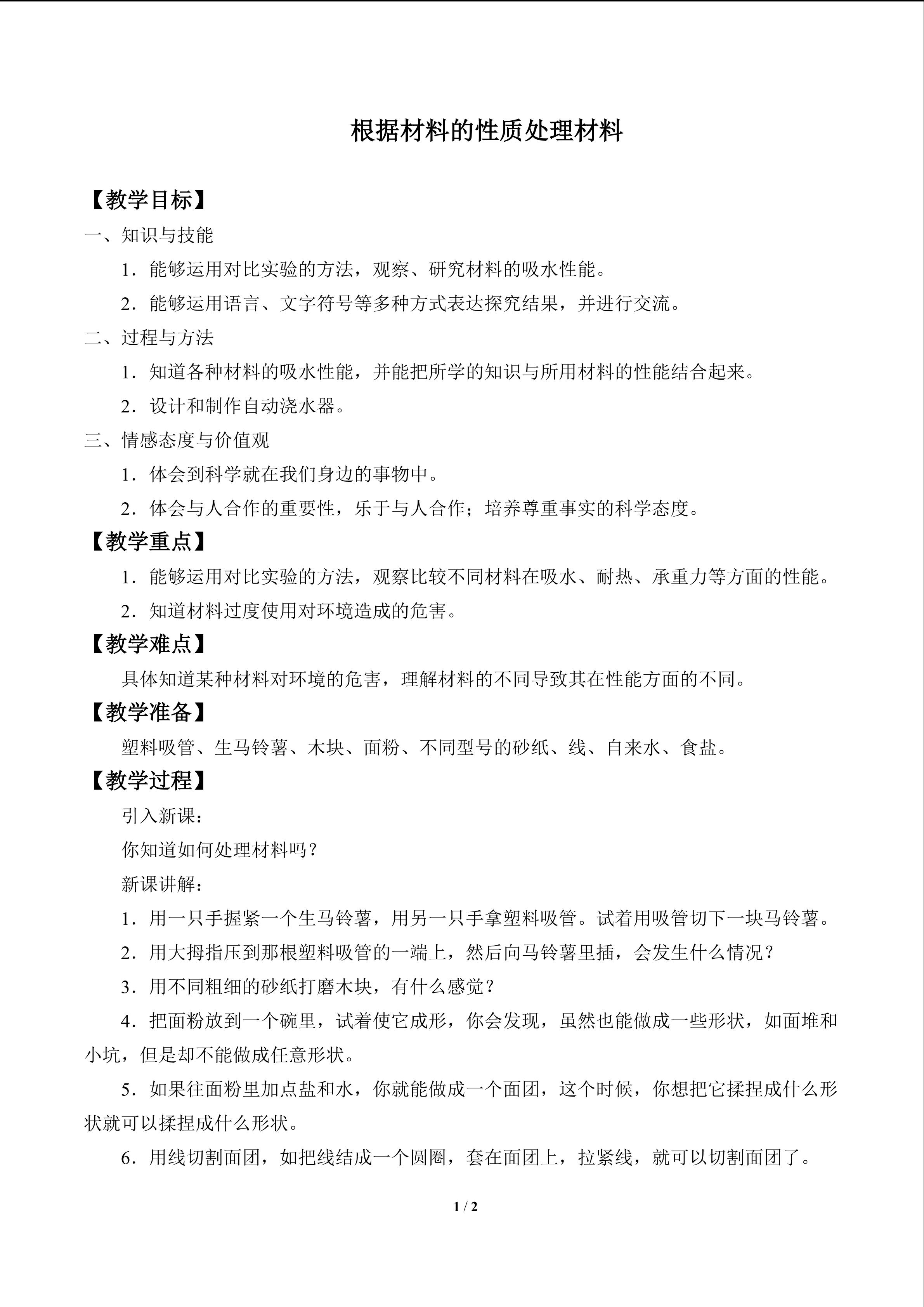 根据材料的性质处理材料

【教学目标】

一、知识与技能

1．能够运用对比实验的方法，观察、研究材料的吸水性能。

2．能够运用语言、文字符号等多种方式表达探究结果，并进行交流。

二、过程与方法

1．知道各种材料的吸水性能，并能把所学的知识与所用材料的性能结合起来。

2．设计和制作自动浇水器。

三、情感态度与价值观

1．体会到科学就在我们身边的事物中。

2．体会与人合作的重要性，乐于与人合作；培养尊重事实的科学态度。

【教学重点】

1．能够运用对比实验的方法，观察比较不同材料在吸水、耐热、承重力等方面的性能。

2．知道材料过度使用对环境造成的危害。

【教学难点】

具体知道某种材料对环境的危害，理解材料的不同导致其在性能方面的不同。

【教学准备】

塑料吸管、生马铃薯、木块、面粉、不同型号的砂纸、线、自来水、食盐。

【教学过程】

引入新课：

你知道如何处理材料吗？

新课讲解：

1．用一只手握紧一个生马铃薯，用另一只手拿塑料吸管。试着用吸管切下一块马铃薯。

2．用大拇指压到那根塑料吸管的一端上，然后向马铃薯里插，会发生什么情况？

3．用不同粗细的砂纸打磨木块，有什么感觉？

4．把面粉放到一个碗里，试着使它成形，你会发现，虽然也能做成一些形状，如面堆和小坑，但是却不能做成任意形状。

5．如果往面粉里加点盐和水，你就能做成一个面团，这个时候，你想把它揉捏成什么形状就可以揉捏成什么形状。

6．用线切割面团，如把线结成一个圆圈，套在面团上，拉紧线，就可以切割面团了。

1 / 2